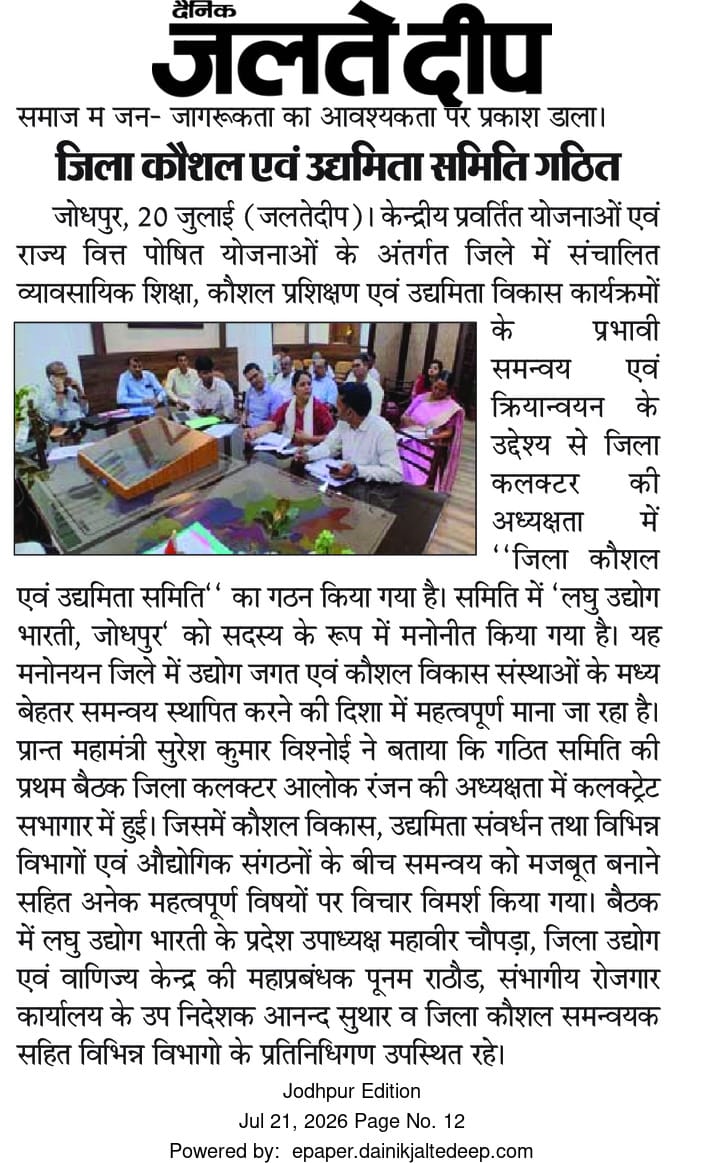 दैनिक
जलते दीप

समाज म जन- जागरूकता का आवश्यकता पर प्रकाश डाला।

जिला कौशल एवं उद्यमिता समिति गठित

जोधपुर, 20 जुलाई (जलतेदीप)। केन्द्रीय प्रवर्तित योजनाओं एवं राज्य वित्त पोषित योजनाओं के अंतर्गत जिले में संचालित व्यावसायिक शिक्षा, कौशल प्रशिक्षण एवं उद्यमिता विकास कार्यक्रमों के प्रभावी समन्वय एवं क्रियान्वयन के उद्देश्य से जिला कलक्टर की अध्यक्षता में ''जिला कौशल एवं उद्यमिता समिति'' का गठन किया गया है। समिति में 'लघु उद्योग भारती, जोधपुर' को सदस्य के रूप में मनोनीत किया गया है। यह मनोनयन जिले में उद्योग जगत एवं कौशल विकास संस्थाओं के मध्य बेहतर समन्वय स्थापित करने की दिशा में महत्वपूर्ण माना जा रहा है। प्रान्त महामंत्री सुरेश कुमार विश्नोई ने बताया कि गठित समिति की प्रथम बैठक जिला कलक्टर आलोक रंजन की अध्यक्षता में कलक्ट्रेट सभागार में हुई। जिसमें कौशल विकास, उद्यमिता संवर्धन तथा विभिन्न विभागों एवं औद्योगिक संगठनों के बीच समन्वय को मजबूत बनाने सहित अनेक महत्वपूर्ण विषयों पर विचार विमर्श किया गया। बैठक में लघु उद्योग भारती के प्रदेश उपाध्यक्ष महावीर चौपड़ा, जिला उद्योग एवं वाणिज्य केन्द्र की महाप्रबंधक पूनम राठौड, संभागीय रोजगार कार्यालय के उप निदेशक आनन्द सुथार व जिला कौशल समन्वयक सहित विभिन्न विभागो के प्रतिनिधिगण उपस्थित रहे।

Jodhpur Edition
Jul 21, 2026 Page No. 12
Powered by: epaper.dainikjaltedeep.com